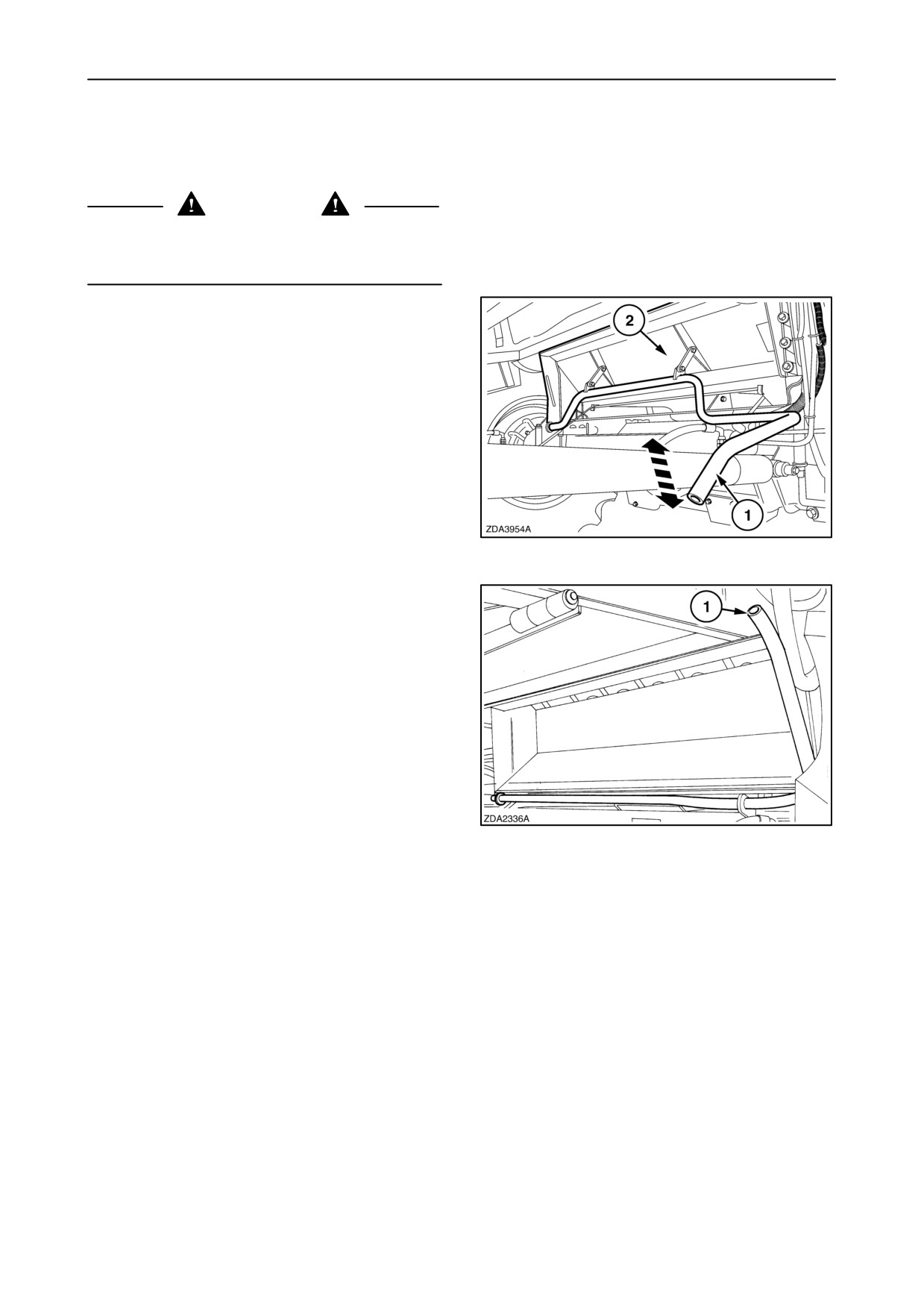 2

1

ZDA3954A

1

ZDA2336A